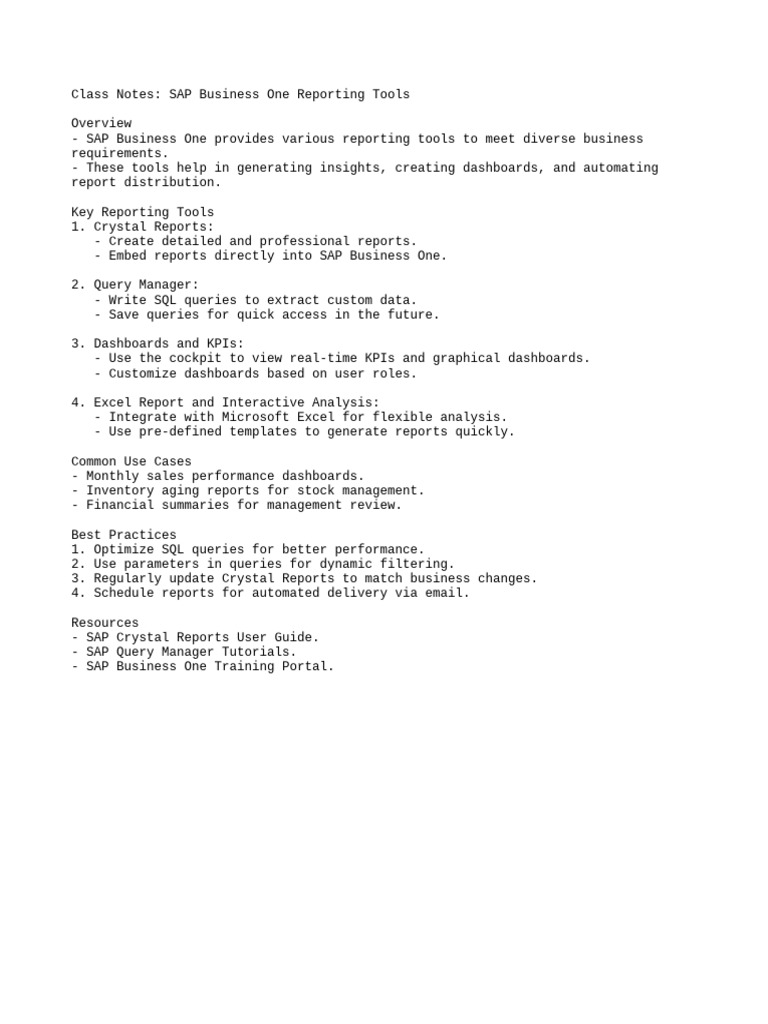 Class Notes: SAP Business One Reporting Tools

Overview
- SAP Business One provides various reporting tools to meet diverse business requirements.
- These tools help in generating insights, creating dashboards, and automating report distribution.

Key Reporting Tools
1. Crystal Reports:
   - Create detailed and professional reports.
   - Embed reports directly into SAP Business One.

2. Query Manager:
   - Write SQL queries to extract custom data.
   - Save queries for quick access in the future.

3. Dashboards and KPIs:
   - Use the cockpit to view real-time KPIs and graphical dashboards.
   - Customize dashboards based on user roles.

4. Excel Report and Interactive Analysis:
   - Integrate with Microsoft Excel for flexible analysis.
   - Use pre-defined templates to generate reports quickly.

Common Use Cases
- Monthly sales performance dashboards.
- Inventory aging reports for stock management.
- Financial summaries for management review.

Best Practices
1. Optimize SQL queries for better performance.
2. Use parameters in queries for dynamic filtering.
3. Regularly update Crystal Reports to match business changes.
4. Schedule reports for automated delivery via email.

Resources
- SAP Crystal Reports User Guide.
- SAP Query Manager Tutorials.
- SAP Business One Training Portal.